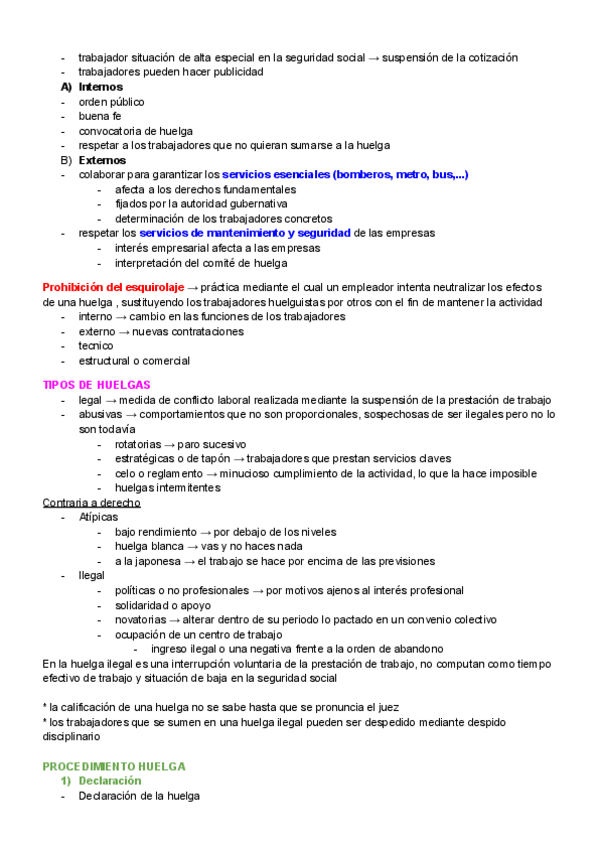 - trabajador situación de alta especial en la seguridad social → suspensión de la cotización
- trabajadores pueden hacer publicidad

A) Internos
- orden público
- buena fe
- convocatoria de huelga
- respetar a los trabajadores que no quieran sumarse a la huelga

B) Externos
- colaborar para garantizar los servicios esenciales (bomberos, metro, bus,...)
  - afecta a los derechos fundamentales
  - fijados por la autoridad gubernativa
  - determinación de los trabajadores concretos
- respetar los servicios de mantenimiento y seguridad de las empresas
  - interés empresarial afecta a las empresas
  - interpretación del comité de huelga

Prohibición del esquirolaje → práctica mediante el cual un empleador intenta neutralizar los efectos de una huelga , sustituyendo los trabajadores huelguistas por otros con el fin de mantener la actividad
- interno → cambio en las funciones de los trabajadores
- externo → nuevas contrataciones
- tecnico
- estructural o comercial

TIPOS DE HUELGAS
- legal → medida de conflicto laboral realizada mediante la suspensión de la prestación de trabajo
- abusivas → comportamientos que no son proporcionales, sospechosas de ser ilegales pero no lo son todavía
  - rotatorias → paro sucesivo
  - estratégicas o de tapón → trabajadores que prestan servicios claves
  - celo o reglamento → minucioso cumplimiento de la actividad, lo que la hace imposible
  - huelgas intermitentes

Contraria a derecho
- Atípicas
  - bajo rendimiento → por debajo de los niveles
  - huelga blanca → vas y no haces nada
  - a la japonesa → el trabajo se hace por encima de las previsiones
- Ilegal
  - políticas o no profesionales → por motivos ajenos al interés profesional
  - solidaridad o apoyo
  - novatorias → alterar dentro de su periodo lo pactado en un convenio colectivo
  - ocupación de un centro de trabajo
    - ingreso ilegal o una negativa frente a la orden de abandono

En la huelga ilegal es una interrupción voluntaria de la prestación de trabajo, no computan como tiempo efectivo de trabajo y situación de baja en la seguridad social

* la calificación de una huelga no se sabe hasta que se pronuncia el juez
* los trabajadores que se sumen en una huelga ilegal pueden ser despedido mediante despido disciplinario

PROCEDIMIENTO HUELGA
1) Declaración
- Declaración de la huelga